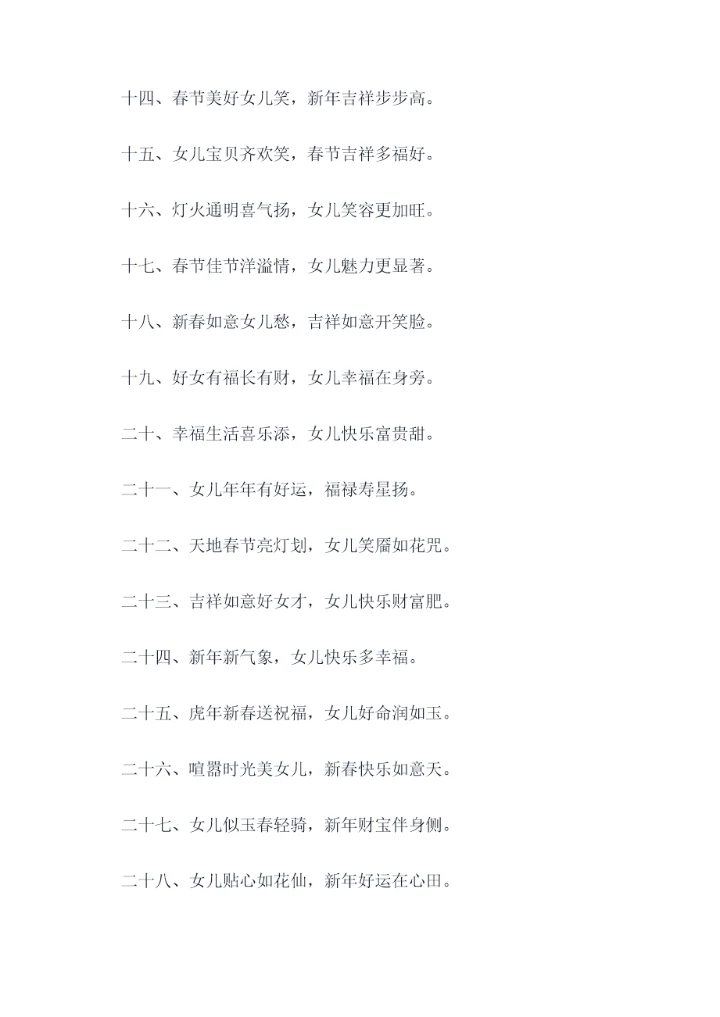 十四、春节美好女儿笑，新年吉祥步步高。

十五、女儿宝贝齐欢笑，春节吉祥多福好。

十六、灯火通明喜气扬，女儿笑容更加旺。

十七、春节佳节洋溢情，女儿魅力更显著。

十八、新春如意女儿愁，吉祥如意开笑脸。

十九、好女有福长有财，女儿幸福在身旁。

二十、幸福生活喜乐添，女儿快乐富贵甜。

二十一、女儿年年有好运，福禄寿星扬。

二十二、天地春节亮灯划，女儿笑靥如花咒。

二十三、吉祥如意好女才，女儿快乐财富肥。

二十四、新年新气象，女儿快乐多幸福。

二十五、虎年新春送祝福，女儿好命润如玉。

二十六、喧嚣时光美女儿，新春快乐如意天。

二十七、女儿似玉春轻骑，新年财宝伴身侧。

二十八、女儿贴心如花仙，新年好运在心田。